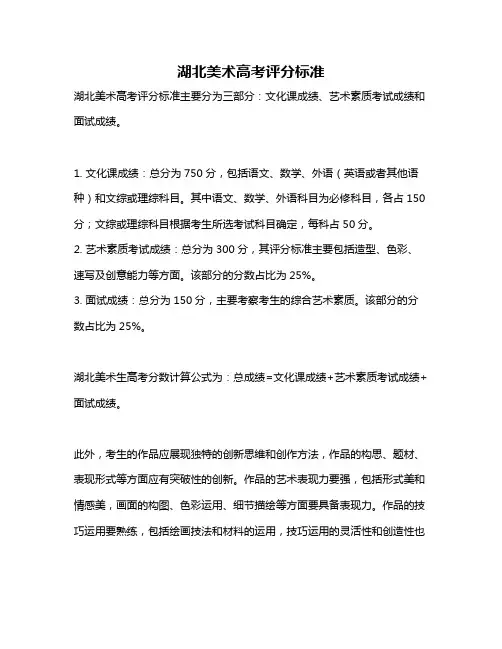 湖北美术高考评分标准

湖北美术高考评分标准主要分为三部分：文化课成绩、艺术素质考试成绩和面试成绩。

1. 文化课成绩：总分为 750 分，包括语文、数学、外语（英语或者其他语种）和文综或理综科目。其中语文、数学、外语科目为必修科目，各占 150 分；文综或理综科目根据考生所选考试科目确定，每科占 50 分。
2. 艺术素质考试成绩：总分为 300 分，其评分标准主要包括造型、色彩、速写及创意能力等方面。该部分的分数占比为 25%。
3. 面试成绩：总分为 150 分，主要考察考生的综合艺术素质。该部分的分数占比为 25%。

湖北美术生高考分数计算公式为：总成绩=文化课成绩+艺术素质考试成绩+面试成绩。

此外，考生的作品应展现独特的创新思维和创作方法，作品的构思、题材、表现形式等方面应有突破性的创新。作品的艺术表现力要强，包括形式美和情感美，画面的构图、色彩运用、细节描绘等方面要具备表现力。作品的技巧运用要熟练，包括绘画技法和材料的运用，技巧运用的灵活性和创造性也